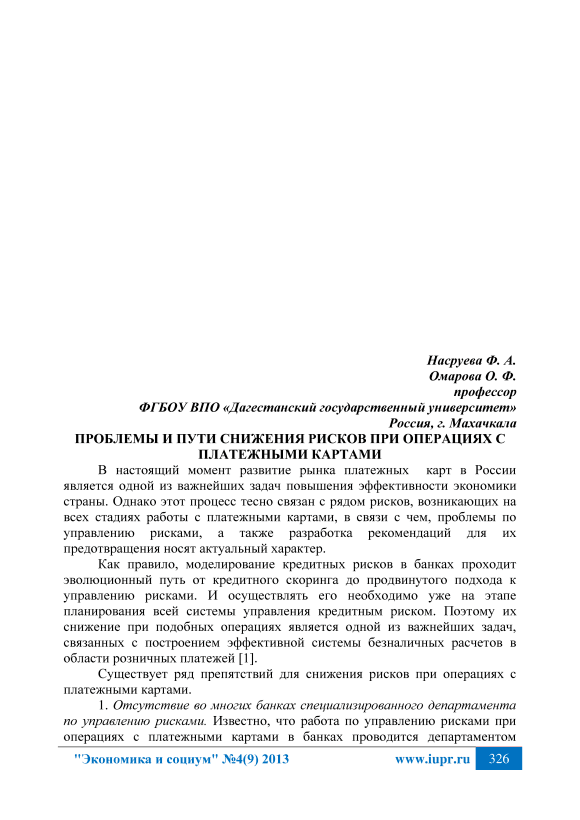 Насруева Ф. А.
Омарова О. Ф.
профессор
ФГБОУ ВПО «Дагестанский государственный университет»
Россия, г. Махачкала

ПРОБЛЕМЫ И ПУТИ СНИЖЕНИЯ РИСКОВ ПРИ ОПЕРАЦИЯХ С ПЛАТЕЖНЫМИ КАРТАМИ

В настоящий момент развитие рынка платежных карт в России является одной из важнейших задач повышения эффективности экономики страны. Однако этот процесс тесно связан с рядом рисков, возникающих на всех стадиях работы с платежными картами, в связи с чем, проблемы по управлению рисками, а также разработка рекомендаций для их предотвращения носят актуальный характер.

Как правило, моделирование кредитных рисков в банках проходит эволюционный путь от кредитного скоринга до продвинутого подхода к управлению рисками. И осуществлять его необходимо уже на этапе планирования всей системы управления кредитным риском. Поэтому их снижение при подобных операциях является одной из важнейших задач, связанных с построением эффективной системы безналичных расчетов в области розничных платежей [1].

Существует ряд препятствий для снижения рисков при операциях с платежными картами.

1. Отсутствие во многих банках специализированного департамента по управлению рисками. Известно, что работа по управлению рисками при операциях с платежными картами в банках проводится департаментом

"Экономика и социум" №4(9) 2013 www.iupr.ru 326